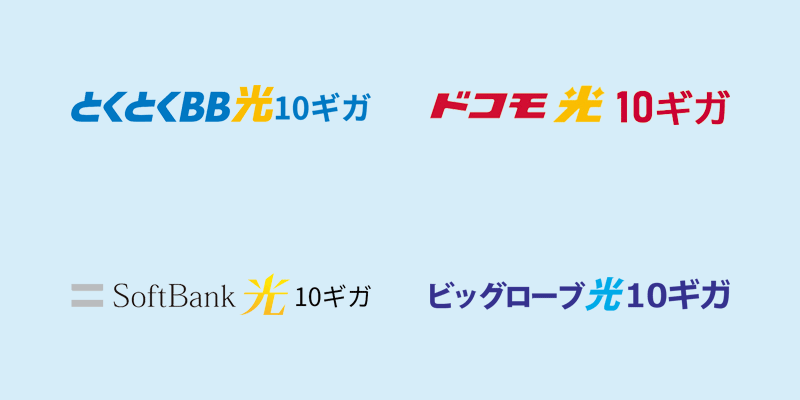 とくとくBB光10ギガ

ドコモ光 10ギガ

SoftBank 光 10ギガ

ビッグローブ光10ギガ